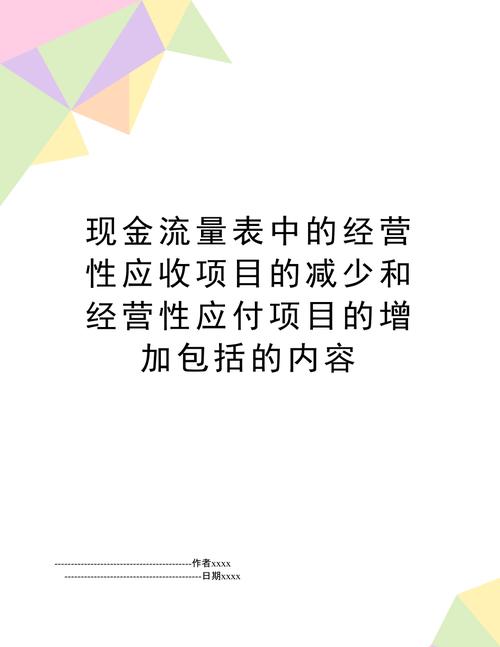 现金流量表中的经营性应收项目的减少和经营性应付项目的增加包括的内容

--------------------------------------------作者xxxx
--------------------------------------------日期xxxx